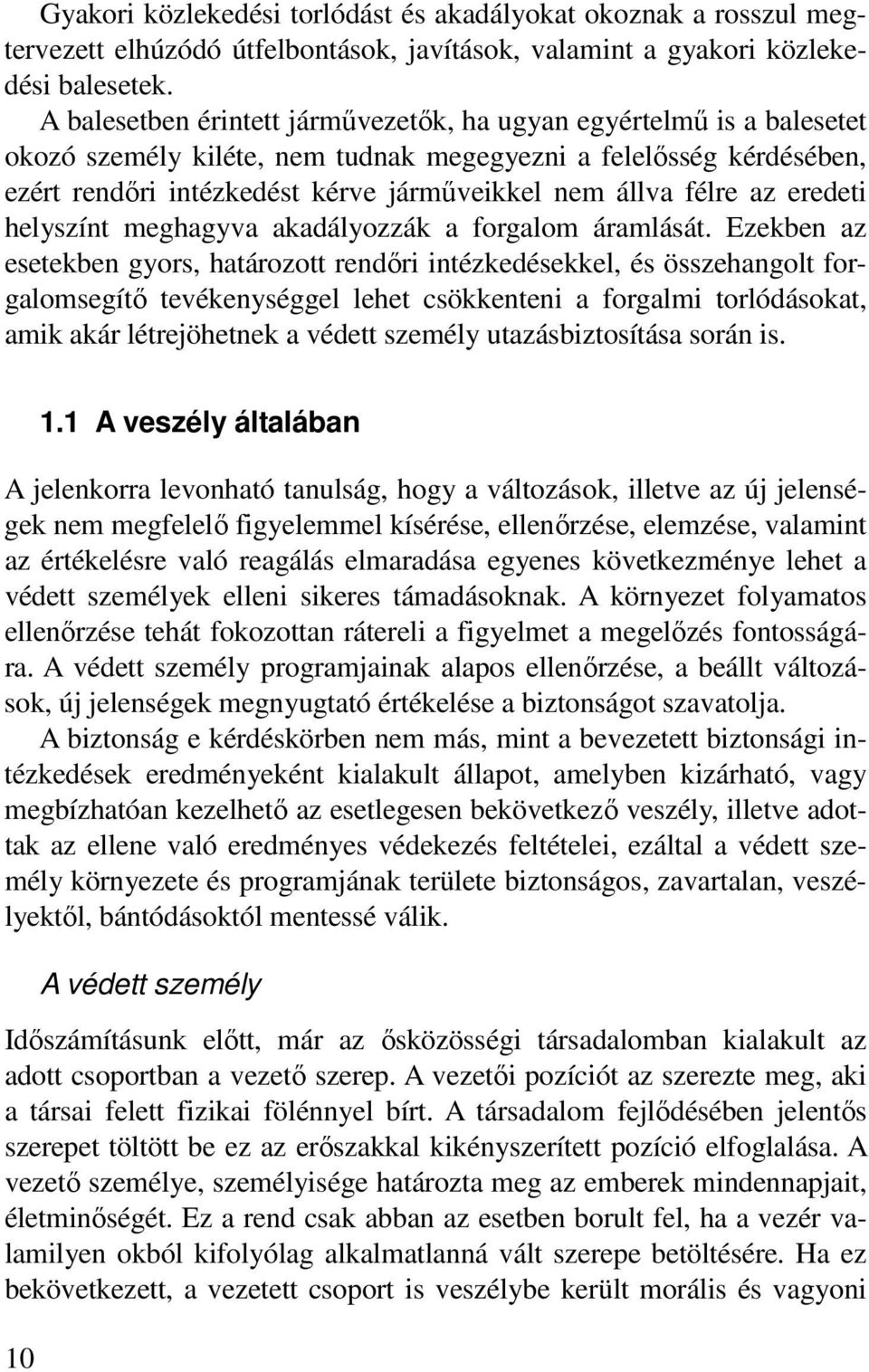 Gyakori közlekedési torlódást és akadályokat okoznak a rosszul megtervezett elhúzódó útfelbontások, javítások, valamint a gyakori közlekedési balesetek.

A balesetben érintett járművezetők, ha ugyan egyértelmű is a balesetet okozó személy kiléte, nem tudnak megegyezni a felelősség kérdésében, ezért rendőri intézkedést kérve járműveikkel nem állva félre az eredeti helyszínt meghagyva akadályozzák a forgalom áramlását. Ezekben az esetekben gyors, határozott rendőri intézkedésekkel, és összehangolt forgalomsegítő tevékenységgel lehet csökkenteni a forgalmi torlódásokat, amik akár létrejöhetnek a védett személy utazásbiztosítása során is.

1.1 A veszély általában

A jelenkorra levonható tanulság, hogy a változások, illetve az új jelenségek nem megfelelő figyelemmel kísérése, ellenőrzése, elemzése, valamint az értékelésre való reagálás elmaradása egyenes következménye lehet a védett személyek elleni sikeres támadásoknak. A környezet folyamatos ellenőrzése tehát fokozottan rátereli a figyelmet a megelőzés fontosságára. A védett személy programjainak alapos ellenőrzése, a beállt változások, új jelenségek megnyugtató értékelése a biztonságot szavatolja.

A biztonság e kérdéskörben nem más, mint a bevezetett biztonsági intézkedések eredményeként kialakult állapot, amelyben kizárható, vagy megbízhatóan kezelhető az esetlegesen bekövetkező veszély, illetve adottak az ellene való eredményes védekezés feltételei, ezáltal a védett személy környezete és programjának területe biztonságos, zavartalan, veszélyektől, bántódásoktól mentessé válik.

A védett személy

Időszámításunk előtt, már az ősközösségi társadalomban kialakult az adott csoportban a vezető szerep. A vezetői pozíciót az szerezte meg, aki a társai felett fizikai fölénnyel bírt. A társadalom fejlődésében jelentős szerepet töltött be ez az erőszakkal kikényszerített pozíció elfoglalása. A vezető személye, személyisége határozta meg az emberek mindennapjait, életminőségét. Ez a rend csak abban az esetben borult fel, ha a vezér valamilyen okból kifolyólag alkalmatlanná vált szerepe betöltésére. Ha ez bekövetkezett, a vezetett csoport is veszélybe került morális és vagyoni

10